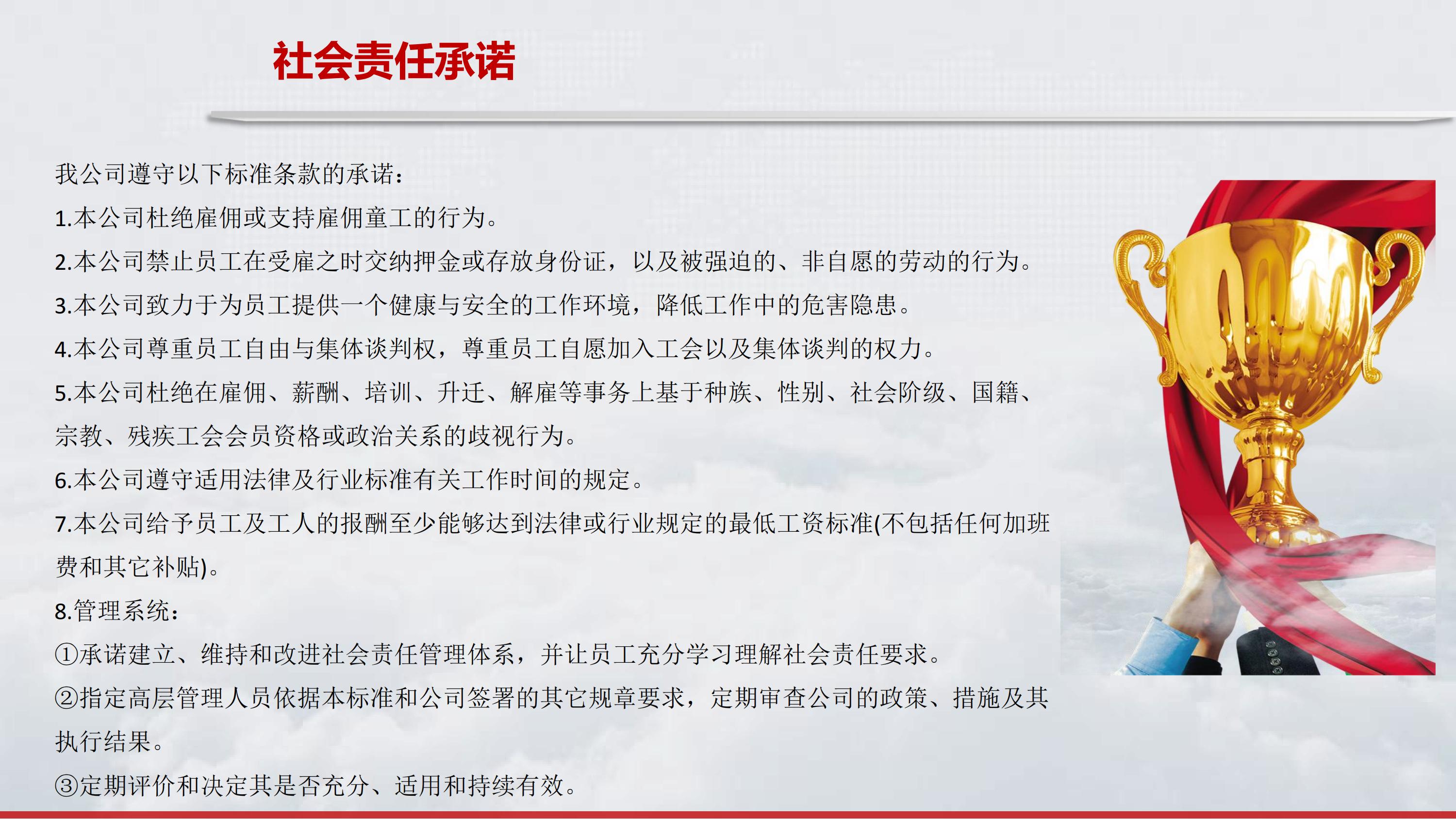 社会责任承诺

我公司遵守以下标准条款的承诺：

1.本公司杜绝雇佣或支持雇佣童工的行为。

2.本公司禁止员工在受雇之时交纳押金或存放身份证，以及被强迫的、非自愿的劳动的行为。

3.本公司致力于为员工提供一个健康与安全的工作环境，降低工作中的危害隐患。

4.本公司尊重员工自由与集体谈判权，尊重员工自愿加入工会以及集体谈判的权力。

5.本公司杜绝在雇佣、薪酬、培训、升迁、解雇等事务上基于种族、性别、社会阶级、国籍、宗教、残疾工会会员资格或政治关系的歧视行为。

6.本公司遵守适用法律及行业标准有关工作时间的规定。

7.本公司给予员工及工人的报酬至少能够达到法律或行业规定的最低工资标准(不包括任何加班费和其它补贴)。

8.管理系统：

①承诺建立、维持和改进社会责任管理体系，并让员工充分学习理解社会责任要求。

②指定高层管理人员依据本标准和公司签署的其它规章要求，定期审查公司的政策、措施及其执行结果。

③定期评价和决定其是否充分、适用和持续有效。